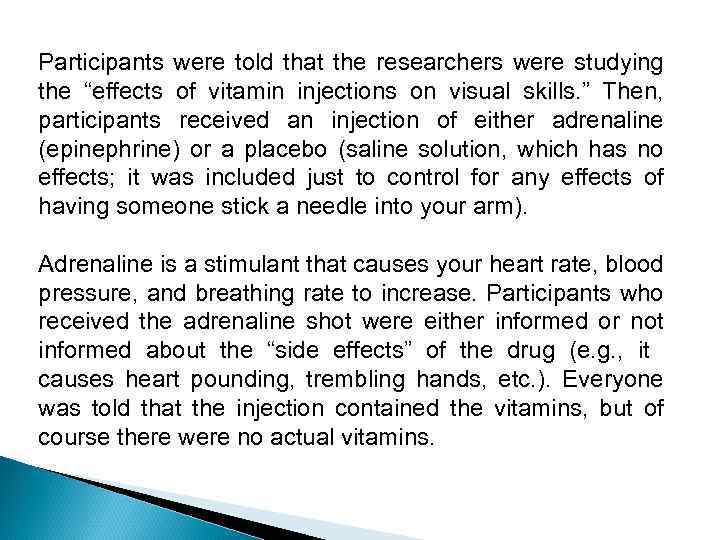 Participants were told that the researchers were studying the "effects of vitamin injections on visual skills." Then, participants received an injection of either adrenaline (epinephrine) or a placebo (saline solution, which has no effects; it was included just to control for any effects of having someone stick a needle into your arm).

Adrenaline is a stimulant that causes your heart rate, blood pressure, and breathing rate to increase. Participants who received the adrenaline shot were either informed or not informed about the "side effects" of the drug (e.g., it causes heart pounding, trembling hands, etc.). Everyone was told that the injection contained the vitamins, but of course there were no actual vitamins.